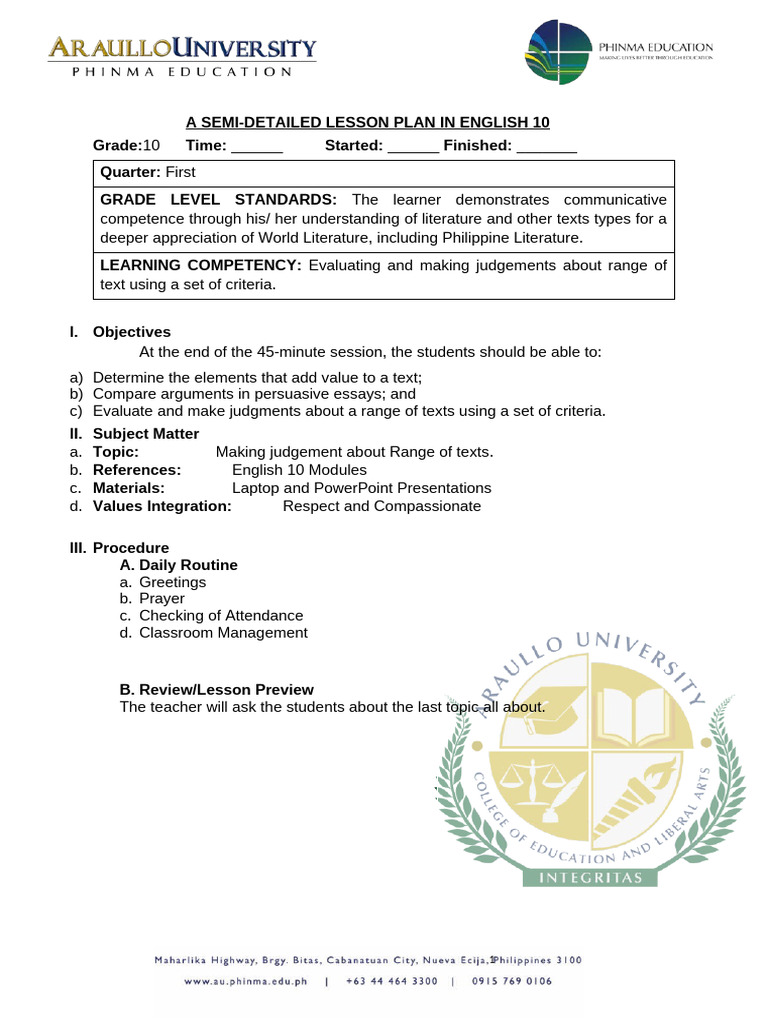 ARAULLO UNIVERSITY
PHINMA EDUCATION

PHINMA EDUCATION
MAKING LIVES BETTER THROUGH EDUCATION

A SEMI-DETAILED LESSON PLAN IN ENGLISH 10

Grade:10 Time: ______ Started: ______ Finished: _______

Quarter: First

GRADE LEVEL STANDARDS: The learner demonstrates communicative competence through his/ her understanding of literature and other texts types for a deeper appreciation of World Literature, including Philippine Literature.

LEARNING COMPETENCY: Evaluating and making judgements about range of text using a set of criteria.

I. Objectives
At the end of the 45-minute session, the students should be able to:

a) Determine the elements that add value to a text;
b) Compare arguments in persuasive essays; and
c) Evaluate and make judgments about a range of texts using a set of criteria.

II. Subject Matter
a. Topic: Making judgement about Range of texts.
b. References: English 10 Modules
c. Materials: Laptop and PowerPoint Presentations
d. Values Integration: Respect and Compassionate

III. Procedure
A. Daily Routine
a. Greetings
b. Prayer
c. Checking of Attendance
d. Classroom Management

B. Review/Lesson Preview
The teacher will ask the students about the last topic all about.

ARAULLO UNIVERSITY
COLLEGE OF EDUCATION AND LIBERAL ARTS
INTEGRITAS

Maharlika Highway, Brgy. Bitas, Cabanatuan City, Nueva Ecija, Philippines 3100
www.au.phinma.edu.ph | +63 44 464 3300 | 0915 769 0106